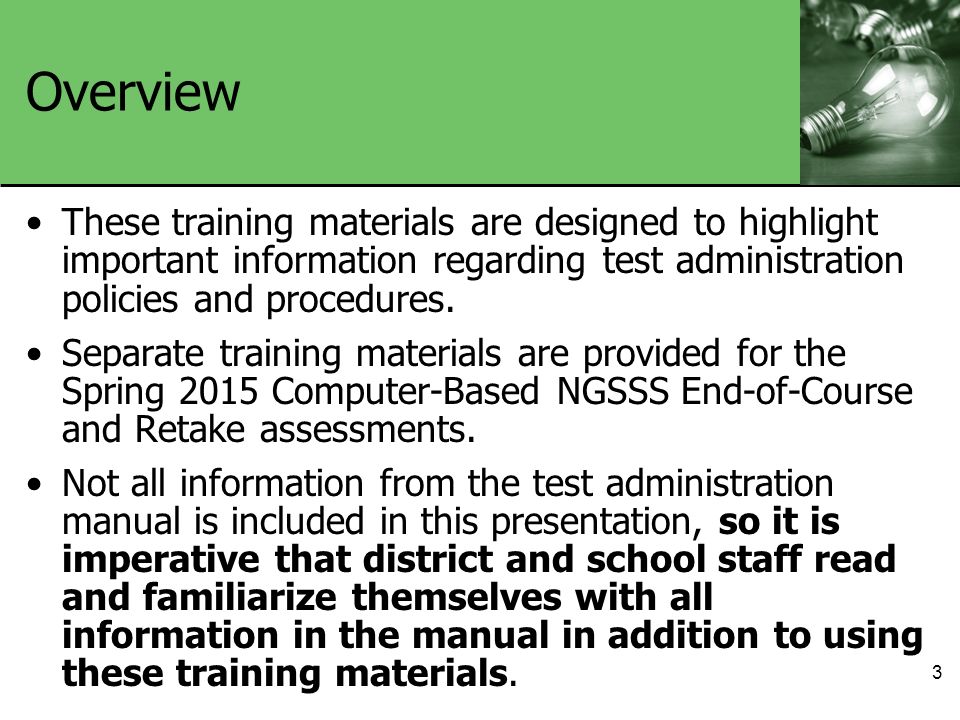 Overview

• These training materials are designed to highlight important information regarding test administration policies and procedures.

• Separate training materials are provided for the Spring 2015 Computer-Based NGSSS End-of-Course and Retake assessments.

• Not all information from the test administration manual is included in this presentation, so it is imperative that district and school staff read and familiarize themselves with all information in the manual in addition to using these training materials.

3